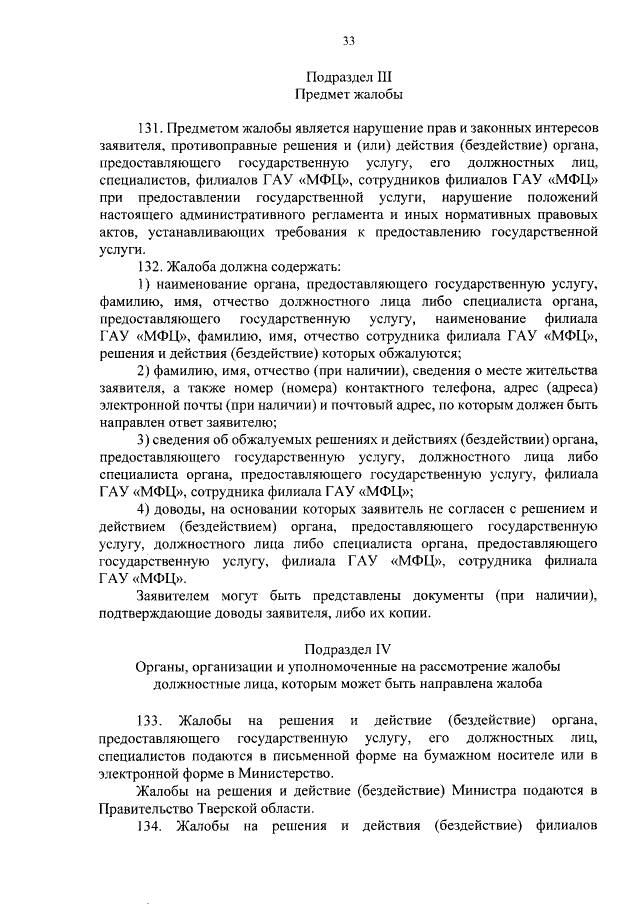 33

Подраздел III
Предмет жалобы

131. Предметом жалобы является нарушение прав и законных интересов заявителя, противоправные решения и (или) действия (бездействие) органа, предоставляющего государственную услугу, его должностных лиц, специалистов, филиалов ГАУ «МФЦ», сотрудников филиалов ГАУ «МФЦ» при предоставлении государственной услуги, нарушение положений настоящего административного регламента и иных нормативных правовых актов, устанавливающих требования к предоставлению государственной услуги.

132. Жалоба должна содержать:

1) наименование органа, предоставляющего государственную услугу, фамилию, имя, отчество должностного лица либо специалиста органа, предоставляющего государственную услугу, наименование филиала ГАУ «МФЦ», фамилию, имя, отчество сотрудника филиала ГАУ «МФЦ», решения и действия (бездействие) которых обжалуются;

2) фамилию, имя, отчество (при наличии), сведения о месте жительства заявителя, а также номер (номера) контактного телефона, адрес (адреса) электронной почты (при наличии) и почтовый адрес, по которым должен быть направлен ответ заявителю;

3) сведения об обжалуемых решениях и действиях (бездействии) органа, предоставляющего государственную услугу, должностного лица либо специалиста органа, предоставляющего государственную услугу, филиала ГАУ «МФЦ», сотрудника филиала ГАУ «МФЦ»;

4) доводы, на основании которых заявитель не согласен с решением и действием (бездействием) органа, предоставляющего государственную услугу, должностного лица либо специалиста органа, предоставляющего государственную услугу, филиала ГАУ «МФЦ», сотрудника филиала ГАУ «МФЦ».

Заявителем могут быть представлены документы (при наличии), подтверждающие доводы заявителя, либо их копии.

Подраздел IV
Органы, организации и уполномоченные на рассмотрение жалобы должностные лица, которым может быть направлена жалоба

133. Жалобы на решения и действие (бездействие) органа, предоставляющего государственную услугу, его должностных лиц, специалистов подаются в письменной форме на бумажном носителе или в электронной форме в Министерство.

Жалобы на решения и действие (бездействие) Министра подаются в Правительство Тверской области.

134. Жалобы на решения и действия (бездействие) филиалов